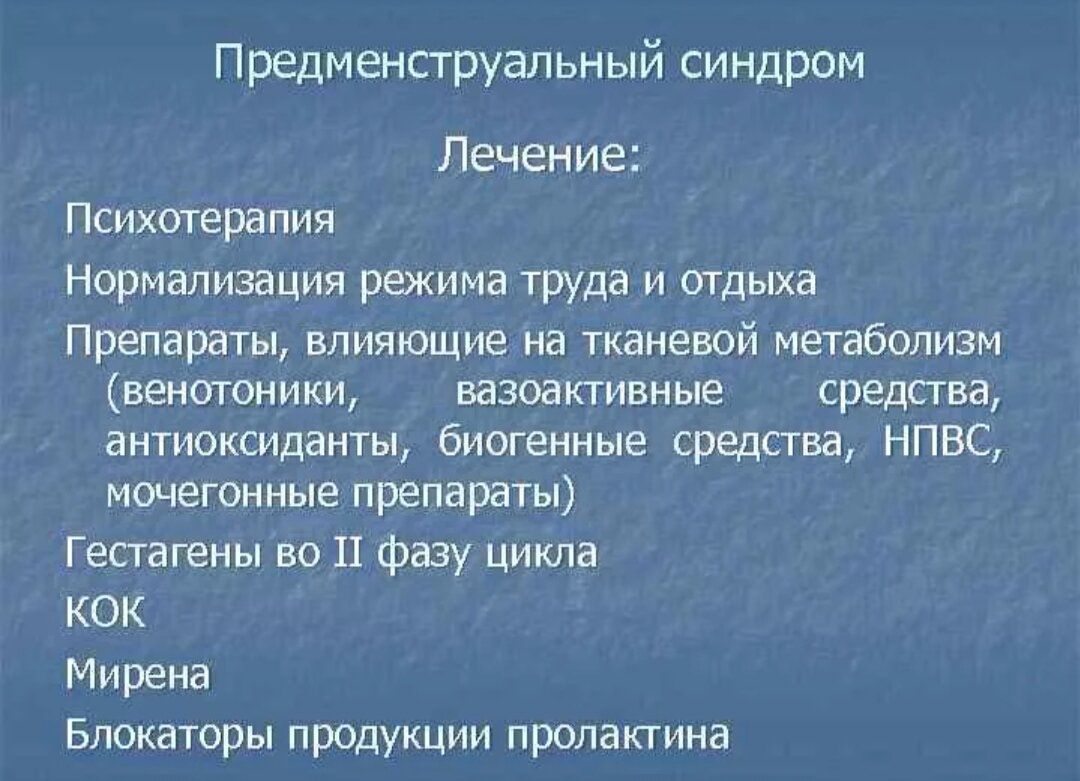 Предменструальный синдром

Лечение:

Психотерапия

Нормализация режима труда и отдыха

Препараты, влияющие на тканевой метаболизм (венотоники, вазоактивные средства, антиоксиданты, биогенные средства, НПВС, мочегонные препараты)

Гестагены во II фазу цикла

КОК

Мирена

Блокаторы продукции пролактина